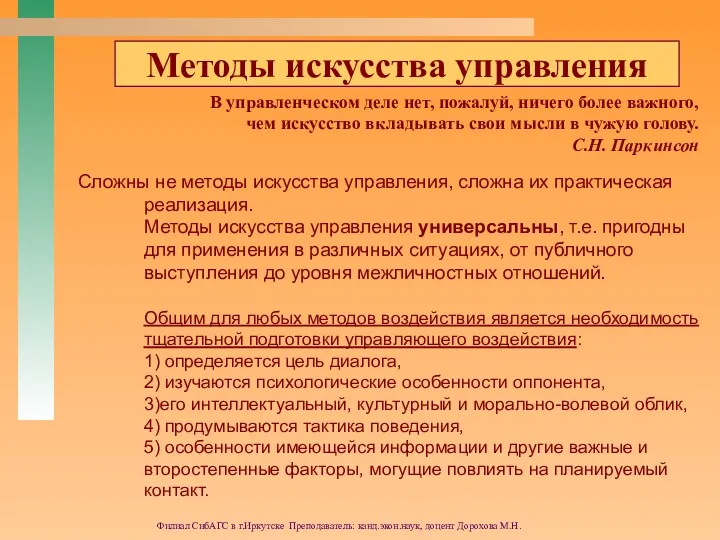 Методы искусства управления

В управленческом деле нет, пожалуй, ничего более важного, чем искусство вкладывать свои мысли в чужую голову.
С.Н. Паркинсон

Сложны не методы искусства управления, сложна их практическая реализация.
Методы искусства управления универсальны, т.е. пригодны для применения в различных ситуациях, от публичного выступления до уровня межличностных отношений.

Общим для любых методов воздействия является необходимость тщательной подготовки управляющего воздействия:
1) определяется цель диалога,
2) изучаются психологические особенности оппонента,
3)его интеллектуальный, культурный и морально-волевой облик,
4) продумываются тактика поведения,
5) особенности имеющейся информации и другие важные и второстепенные факторы, могущие повлиять на планируемый контакт.

Филиал СибАГС в г.Иркутске Преподаватель: канд.экон.наук, доцент Дорохова М.Н.